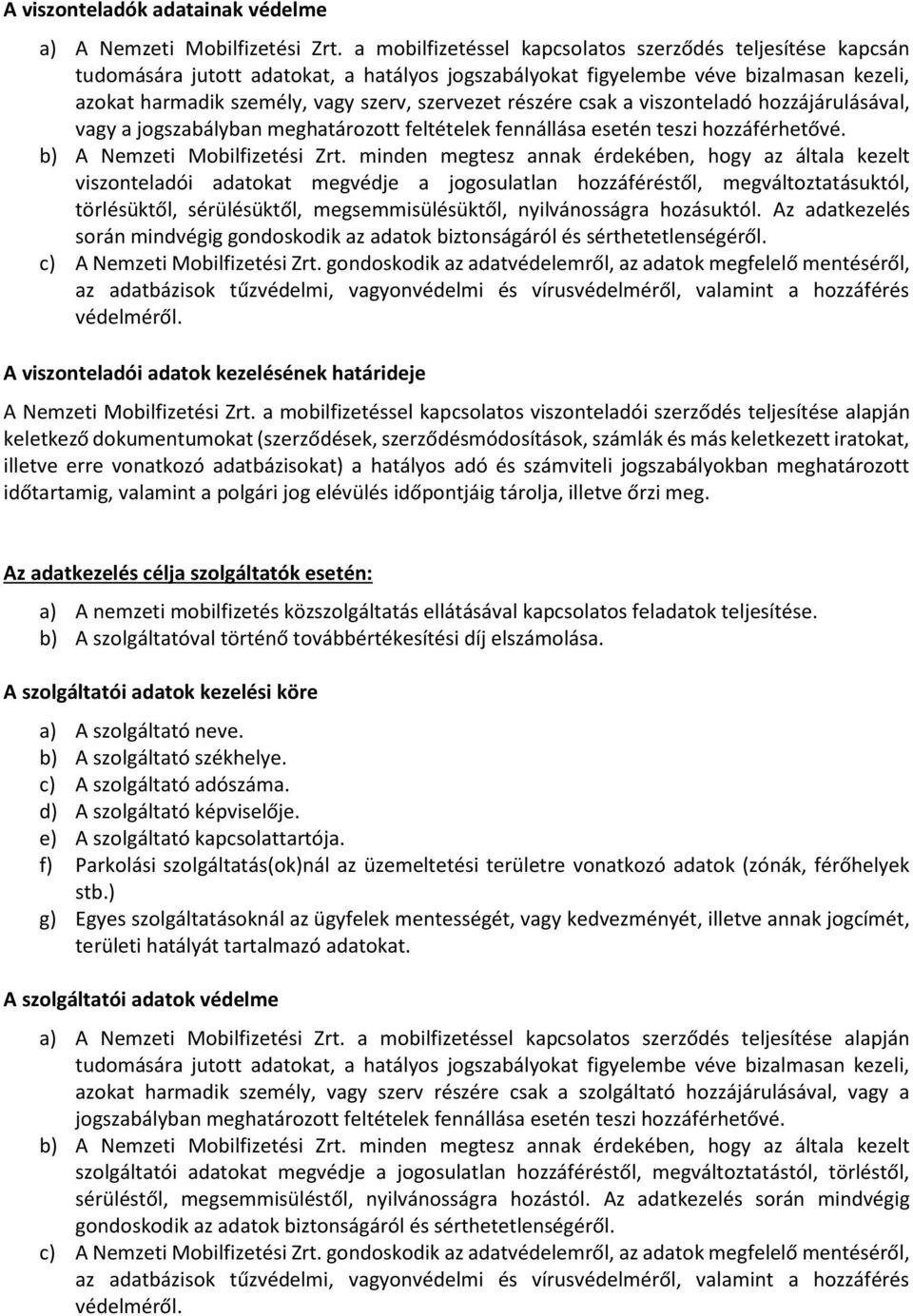 A viszonteladók adatainak védelme

a) A Nemzeti Mobilfizetési Zrt. a mobilfizetéssel kapcsolatos szerződés teljesítése kapcsán tudomására jutott adatokat, a hatályos jogszabályokat figyelembe véve bizalmasan kezeli, azokat harmadik személy, vagy szerv, szervezet részére csak a viszonteladó hozzájárulásával, vagy a jogszabályban meghatározott feltételek fennállása esetén teszi hozzáférhetővé.
b) A Nemzeti Mobilfizetési Zrt. minden megtesz annak érdekében, hogy az általa kezelt viszonteladói adatokat megvédje a jogosulatlan hozzáféréstől, megváltoztatásuktól, törlésüktől, sérülésüktől, megsemmisülésüktől, nyilvánosságra hozásuktól. Az adatkezelés során mindvégig gondoskodik az adatok biztonságáról és sérthetetlenségéről.
c) A Nemzeti Mobilfizetési Zrt. gondoskodik az adatvédelemről, az adatok megfelelő mentéséről, az adatbázisok tűzvédelmi, vagyonvédelmi és vírusvédelméről, valamint a hozzáférés védelméről.

A viszonteladói adatok kezelésének határideje

A Nemzeti Mobilfizetési Zrt. a mobilfizetéssel kapcsolatos viszonteladói szerződés teljesítése alapján keletkező dokumentumokat (szerződések, szerződésmódosítások, számlák és más keletkezett iratokat, illetve erre vonatkozó adatbázisokat) a hatályos adó és számviteli jogszabályokban meghatározott időtartamig, valamint a polgári jog elévülés időpontjáig tárolja, illetve őrzi meg.

Az adatkezelés célja szolgáltatók esetén:

a) A nemzeti mobilfizetés közszolgáltatás ellátásával kapcsolatos feladatok teljesítése.
b) A szolgáltatóval történő továbbértékesítési díj elszámolása.

A szolgáltatói adatok kezelési köre

a) A szolgáltató neve.
b) A szolgáltató székhelye.
c) A szolgáltató adószáma.
d) A szolgáltató képviselője.
e) A szolgáltató kapcsolattartója.
f) Parkolási szolgáltatás(ok)nál az üzemeltetési területre vonatkozó adatok (zónák, férőhelyek stb.)
g) Egyes szolgáltatásoknál az ügyfelek mentességét, vagy kedvezményét, illetve annak jogcímét, területi hatályát tartalmazó adatokat.

A szolgáltatói adatok védelme

a) A Nemzeti Mobilfizetési Zrt. a mobilfizetéssel kapcsolatos szerződés teljesítése alapján tudomására jutott adatokat, a hatályos jogszabályokat figyelembe véve bizalmasan kezeli, azokat harmadik személy, vagy szerv részére csak a szolgáltató hozzájárulásával, vagy a jogszabályban meghatározott feltételek fennállása esetén teszi hozzáférhetővé.
b) A Nemzeti Mobilfizetési Zrt. minden megtesz annak érdekében, hogy az általa kezelt szolgáltatói adatokat megvédje a jogosulatlan hozzáféréstől, megváltoztatástól, törléstől, sérüléstől, megsemmisüléstől, nyilvánosságra hozástól. Az adatkezelés során mindvégig gondoskodik az adatok biztonságáról és sérthetetlenségéről.
c) A Nemzeti Mobilfizetési Zrt. gondoskodik az adatvédelemről, az adatok megfelelő mentéséről, az adatbázisok tűzvédelmi, vagyonvédelmi és vírusvédelméről, valamint a hozzáférés védelméről.